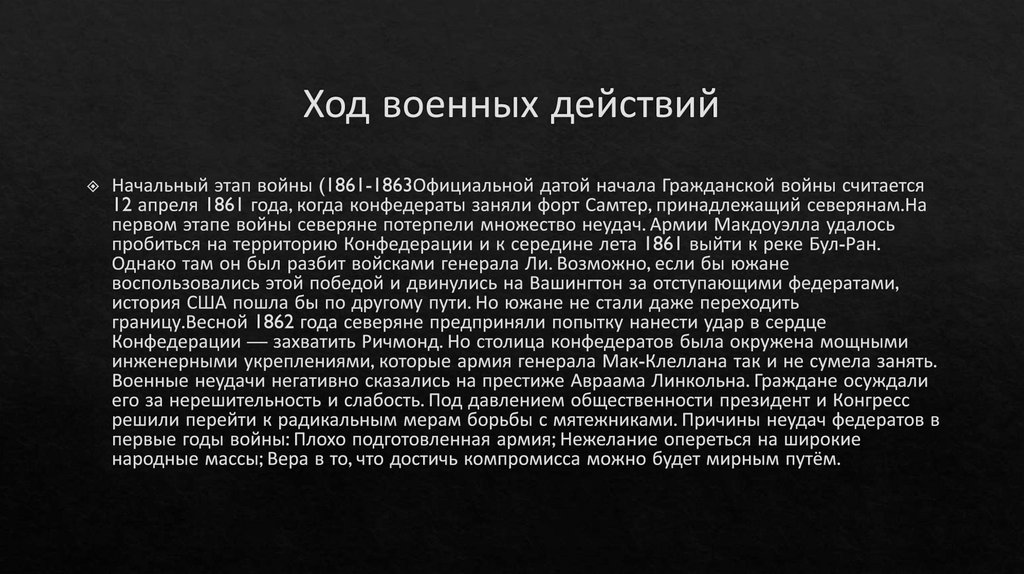 Ход военных действий

Начальный этап войны (1861-1863Официальной датой начала Гражданской войны считается 12 апреля 1861 года, когда конфедераты заняли форт Самтер, принадлежащий северянам.На первом этапе войны северяне потерпели множество неудач. Армии Макдоуэлла удалось пробиться на территорию Конфедерации и к середине лета 1861 выйти к реке Бул-Ран. Однако там он был разбит войсками генерала Ли. Возможно, если бы южане воспользовались этой победой и двинулись на Вашингтон за отступающими федератами, история США пошла бы по другому пути. Но южане не стали даже переходить границу.Весной 1862 года северяне предприняли попытку нанести удар в сердце Конфедерации — захватить Ричмонд. Но столица конфедератов была окружена мощными инженерными укреплениями, которые армия генерала Мак-Клеллана так и не сумела занять. Военные неудачи негативно сказались на престиже Авраама Линкольна. Граждане осуждали его за нерешительность и слабость. Под давлением общественности президент и Конгресс решили перейти к радикальным мерам борьбы с мятежниками. Причины неудач федератов в первые годы войны: Плохо подготовленная армия; Нежелание опереться на широкие народные массы; Вера в то, что достичь компромисса можно будет мирным путём.